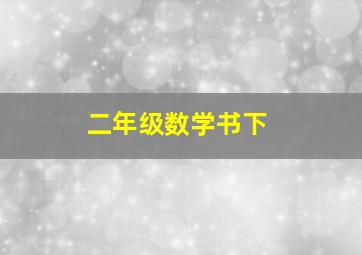 二年级数学书下